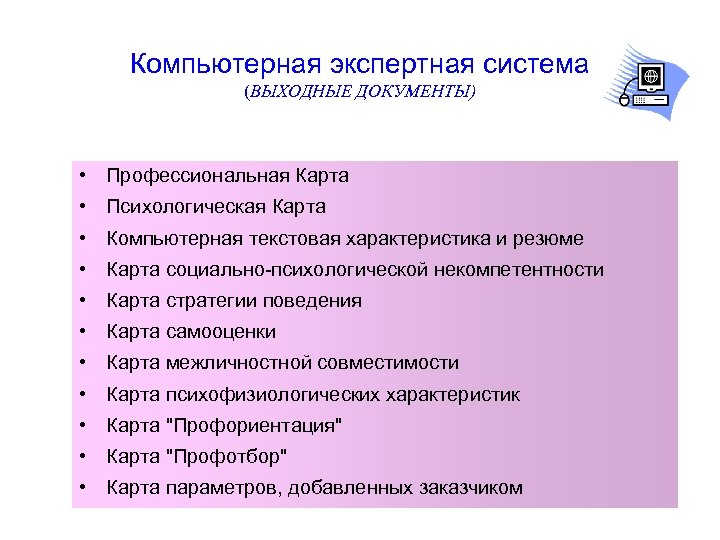 Компьютерная экспертная система
(ВЫХОДНЫЕ ДОКУМЕНТЫ)

• Профессиональная Карта
• Психологическая Карта
• Компьютерная текстовая характеристика и резюме
• Карта социально-психологической некомпетентности
• Карта стратегии поведения
• Карта самооценки
• Карта межличностной совместимости
• Карта психофизиологических характеристик
• Карта "Профориентация"
• Карта "Профотбор"
• Карта параметров, добавленных заказчиком